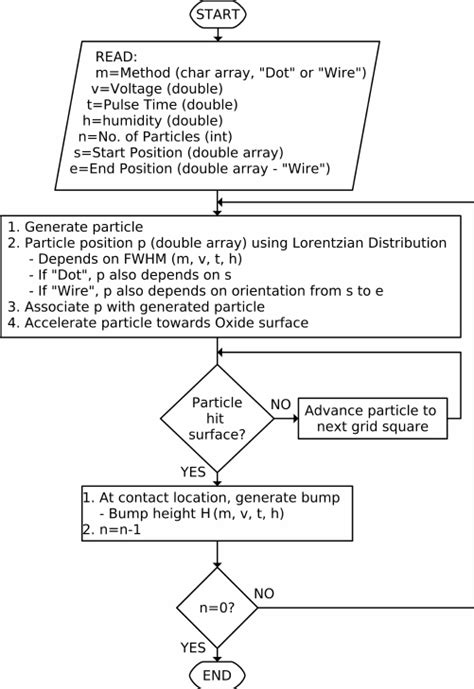 START

READ:
m=Method (char array, "Dot" or "Wire")
v=Voltage (double)
t=Pulse Time (double)
h=humidity (double)
n=No. of Particles (int)
s=Start Position (double array)
e=End Position (double array - "Wire")

1. Generate particle
2. Particle position p (double array) using Lorentzian Distribution
- Depends on FWHM (m, v, t, h)
- If "Dot", p also depends on s
- If "Wire", p also depends on orientation from s to e
3. Associate p with generated particle
4. Accelerate particle towards Oxide surface

Particle hit surface?

NO

Advance particle to next grid square

YES

1. At contact location, generate bump
- Bump height H (m, v, t, h)
2. n=n-1

n=0?

NO

YES

END